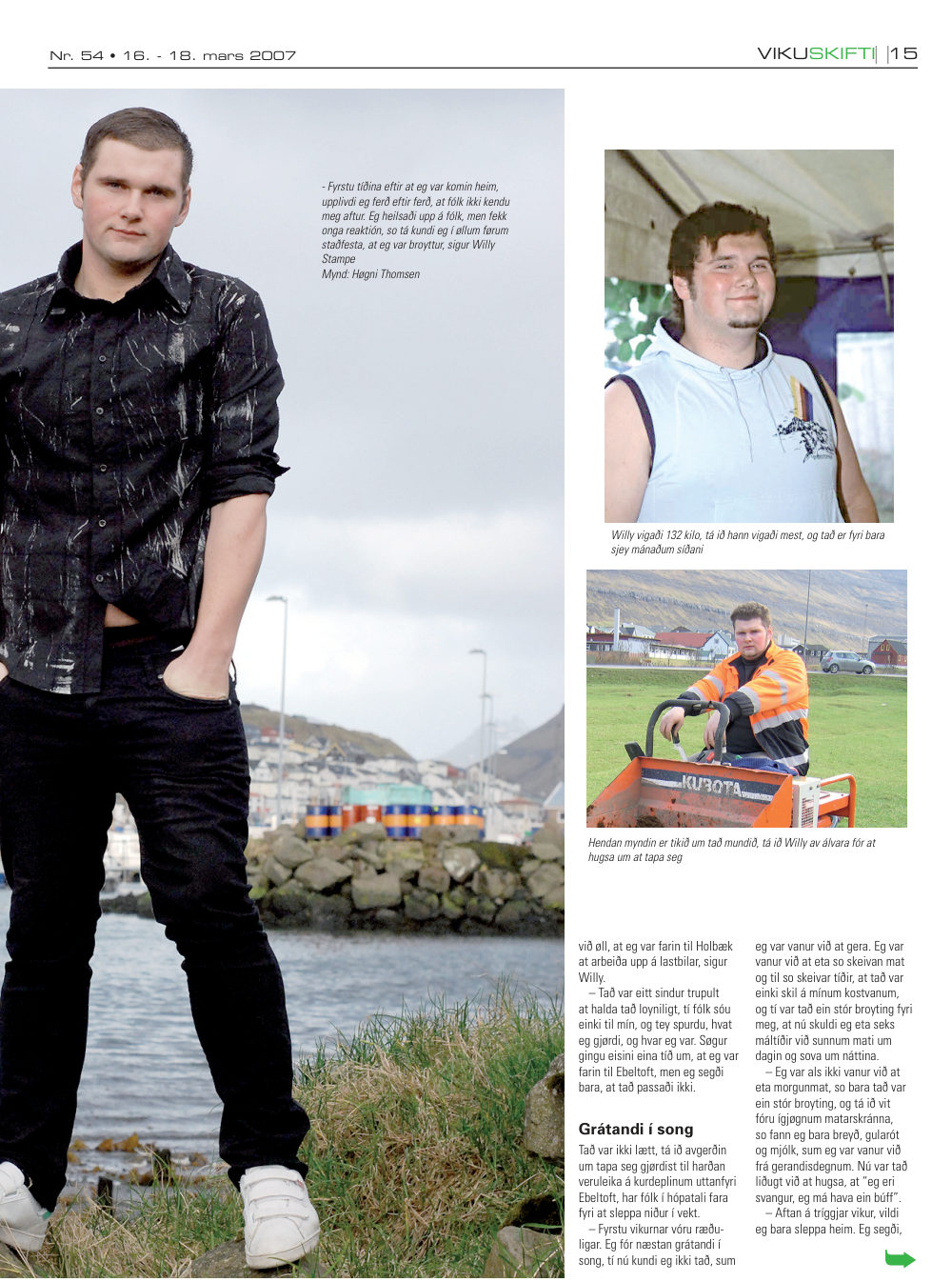 Nr. 54 • 16. - 18. mars 2007

VIKUSKIFTI | 15

- Fyrstu tíðina eftir at eg var komin heim, upplivdi eg ferð eftir ferð, at fólk ikki kendu meg aftur. Eg heilsaði upp á fólk, men fekk onga reaktión, so tá kundi eg í øllum førum staðfesta, at eg var broyttur, sigur Willy Stampe
Mynd: Høgni Thomsen

Willy vigaði 132 kilo, tá ið hann vigaði mest, og tað er fyri bara sjey mánaðum síðani

KUBOTA

Hendan myndin er tikið um tað mundið, tá ið Willy av álvara fór at hugsa um at tapa seg

við øll, at eg var farin til Holbæk at arbeiða upp á lastbilar, sigur Willy.

– Tað var eitt sindur trupult at halda tað loyniligt, tí fólk sóu einki til mín, og tey spurdu, hvat eg gjørdi, og hvar eg var. Søgur gingu eisini eina tíð um, at eg var farin til Ebeltoft, men eg segði bara, at tað passaði ikki.

Grátandi í song

Tað var ikki lætt, tá ið avgerðin um tapa seg gjørdist til harðan veruleika á kurdeplinum uttanfyri Ebeltoft, har fólk í hópatali fara fyri at sleppa niður í vekt.

– Fyrstu vikurnar vóru ræðuligar. Eg fór næstan grátandi í song, tí nú kundi eg ikki tað, sum eg var vanur við at gera. Eg var vanur við at eta so skeivan mat og til so skeivar tíðir, at tað var einki skil á mínum kostvanum, og tí var tað ein stór broyting fyri meg, at nú skuldi eg eta seks máltíðir við sunnum mati um dagin og sova um náttina.

– Eg var als ikki vanur við at eta morgunmat, so bara tað var ein stór broyting, og tá ið vit fóru ígjøgnum matarskránna, so fann eg bara breyð, gularót og mjólk, sum eg var vanur við frá gerandisdegnum. Nú var tað liðugt við at hugsa, at "eg eri svangur, eg má hava ein búff".

– Aftan á tríggjar vikur, vildi eg bara sleppa heim. Eg segði,